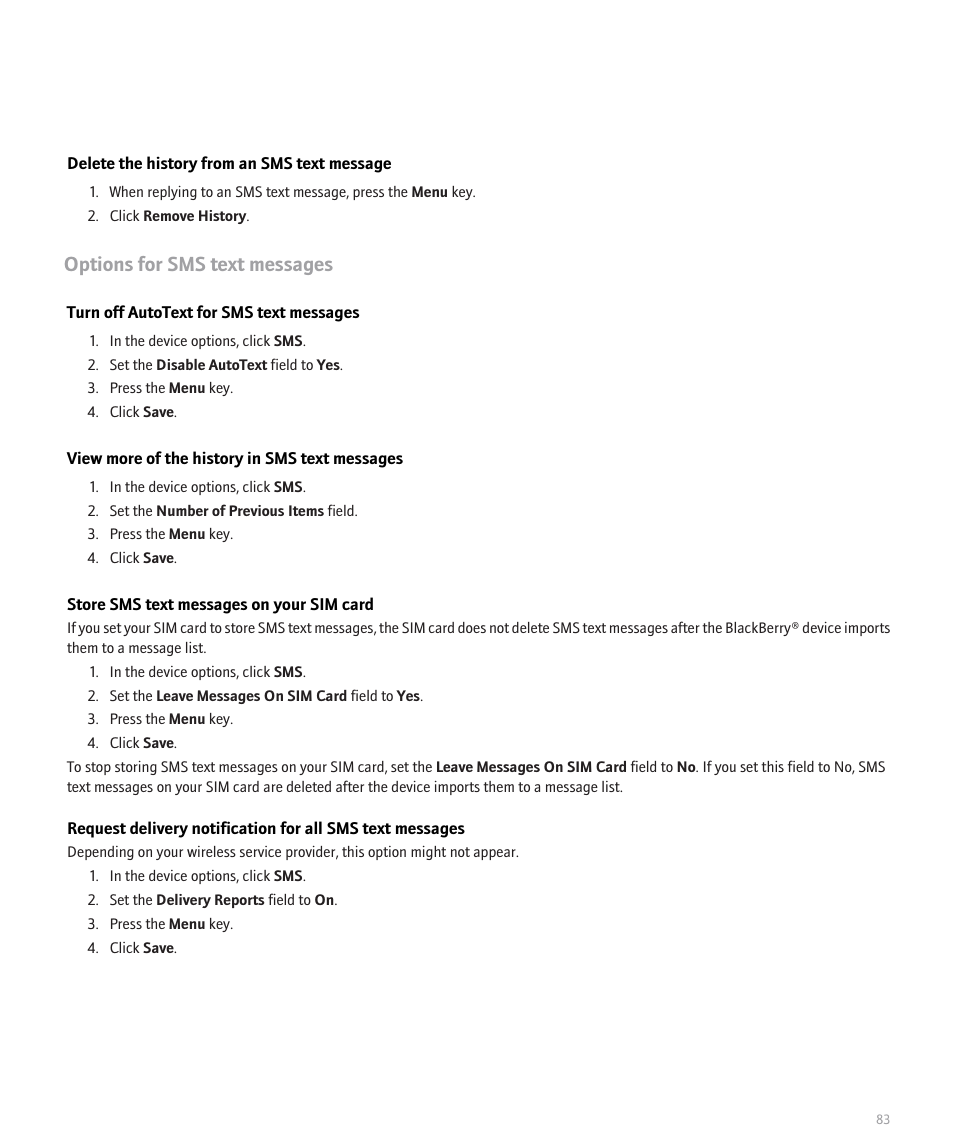 Delete the history from an SMS text message

1. When replying to an SMS text message, press the Menu key.
2. Click Remove History.

Options for SMS text messages

Turn off AutoText for SMS text messages

1. In the device options, click SMS.
2. Set the Disable AutoText field to Yes.
3. Press the Menu key.
4. Click Save.

View more of the history in SMS text messages

1. In the device options, click SMS.
2. Set the Number of Previous Items field.
3. Press the Menu key.
4. Click Save.

Store SMS text messages on your SIM card

If you set your SIM card to store SMS text messages, the SIM card does not delete SMS text messages after the BlackBerry® device imports them to a message list.

1. In the device options, click SMS.
2. Set the Leave Messages On SIM Card field to Yes.
3. Press the Menu key.
4. Click Save.

To stop storing SMS text messages on your SIM card, set the Leave Messages On SIM Card field to No. If you set this field to No, SMS text messages on your SIM card are deleted after the device imports them to a message list.

Request delivery notification for all SMS text messages

Depending on your wireless service provider, this option might not appear.

1. In the device options, click SMS.
2. Set the Delivery Reports field to On.
3. Press the Menu key.
4. Click Save.

83